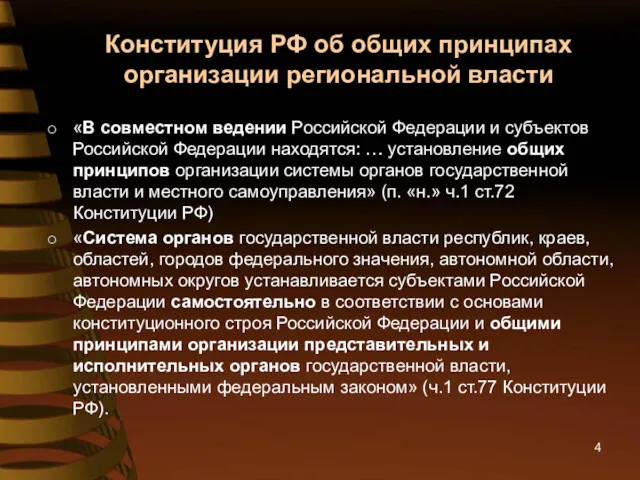 Конституция РФ об общих принципах организации региональной власти

o «В совместном ведении Российской Федерации и субъектов Российской Федерации находятся: … установление общих принципов организации системы органов государственной власти и местного самоуправления» (п. «н.» ч.1 ст.72 Конституции РФ)

o «Система органов государственной власти республик, краев, областей, городов федерального значения, автономной области, автономных округов устанавливается субъектами Российской Федерации самостоятельно в соответствии с основами конституционного строя Российской Федерации и общими принципами организации представительных и исполнительных органов государственной власти, установленными федеральным законом» (ч.1 ст.77 Конституции РФ).

4